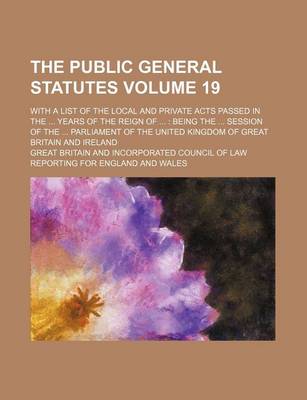 THE PUBLIC GENERAL STATUTES VOLUME 19

WITH A LIST OF THE LOCAL AND PRIVATE ACTS PASSED IN THE ... YEARS OF THE REIGN OF ... : BEING THE ... SESSION OF THE ... PARLIAMENT OF THE UNITED KINGDOM OF GREAT BRITAIN AND IRELAND

GREAT BRITAIN AND INCORPORATED COUNCIL OF LAW REPORTING FOR ENGLAND AND WALES